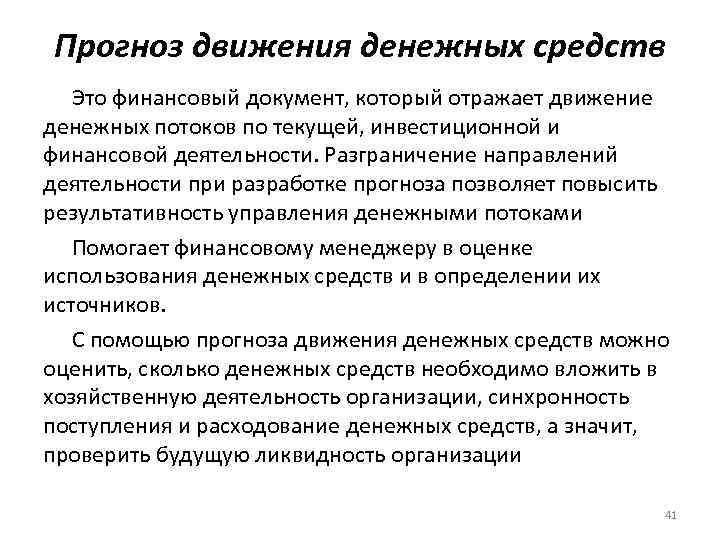 Прогноз движения денежных средств

Это финансовый документ, который отражает движение денежных потоков по текущей, инвестиционной и финансовой деятельности. Разграничение направлений деятельности при разработке прогноза позволяет повысить результативность управления денежными потоками

Помогает финансовому менеджеру в оценке использования денежных средств и в определении их источников.

С помощью прогноза движения денежных средств можно оценить, сколько денежных средств необходимо вложить в хозяйственную деятельность организации, синхронность поступления и расходование денежных средств, а значит, проверить будущую ликвидность организации

41